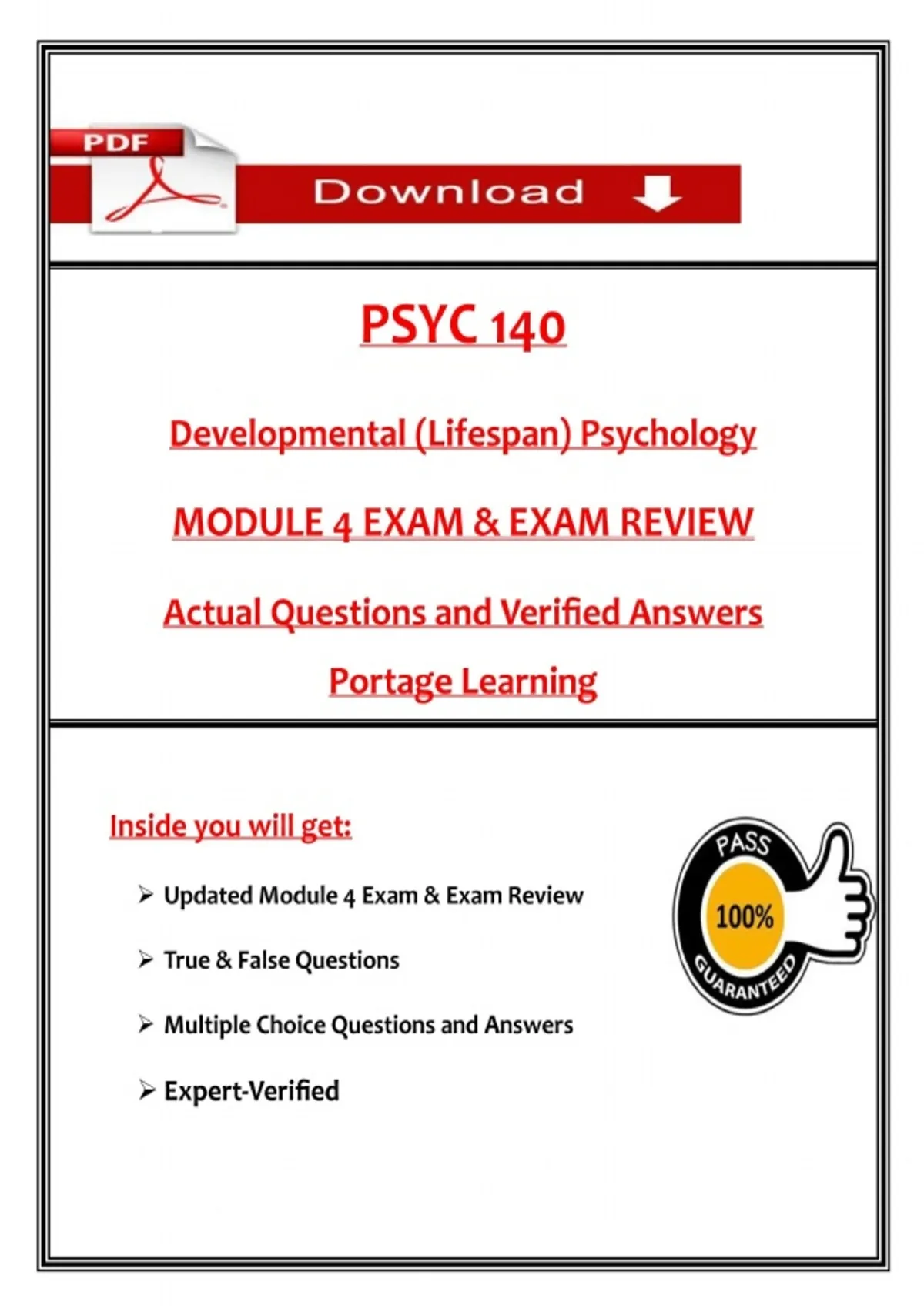 PDF

Download

PSYC 140

Developmental (Lifespan) Psychology

MODULE 4 EXAM & EXAM REVIEW

Actual Questions and Verified Answers

Portage Learning

Inside you will get:

➢ Updated Module 4 Exam & Exam Review

➢ True & False Questions

➢ Multiple Choice Questions and Answers

➢ Expert-Verified

PASS
100%
GUARANTEED